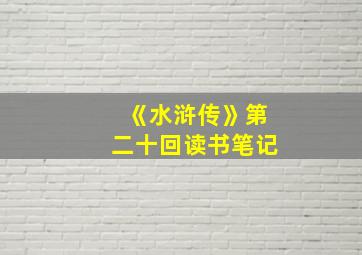 《水浒传》第二十回读书笔记